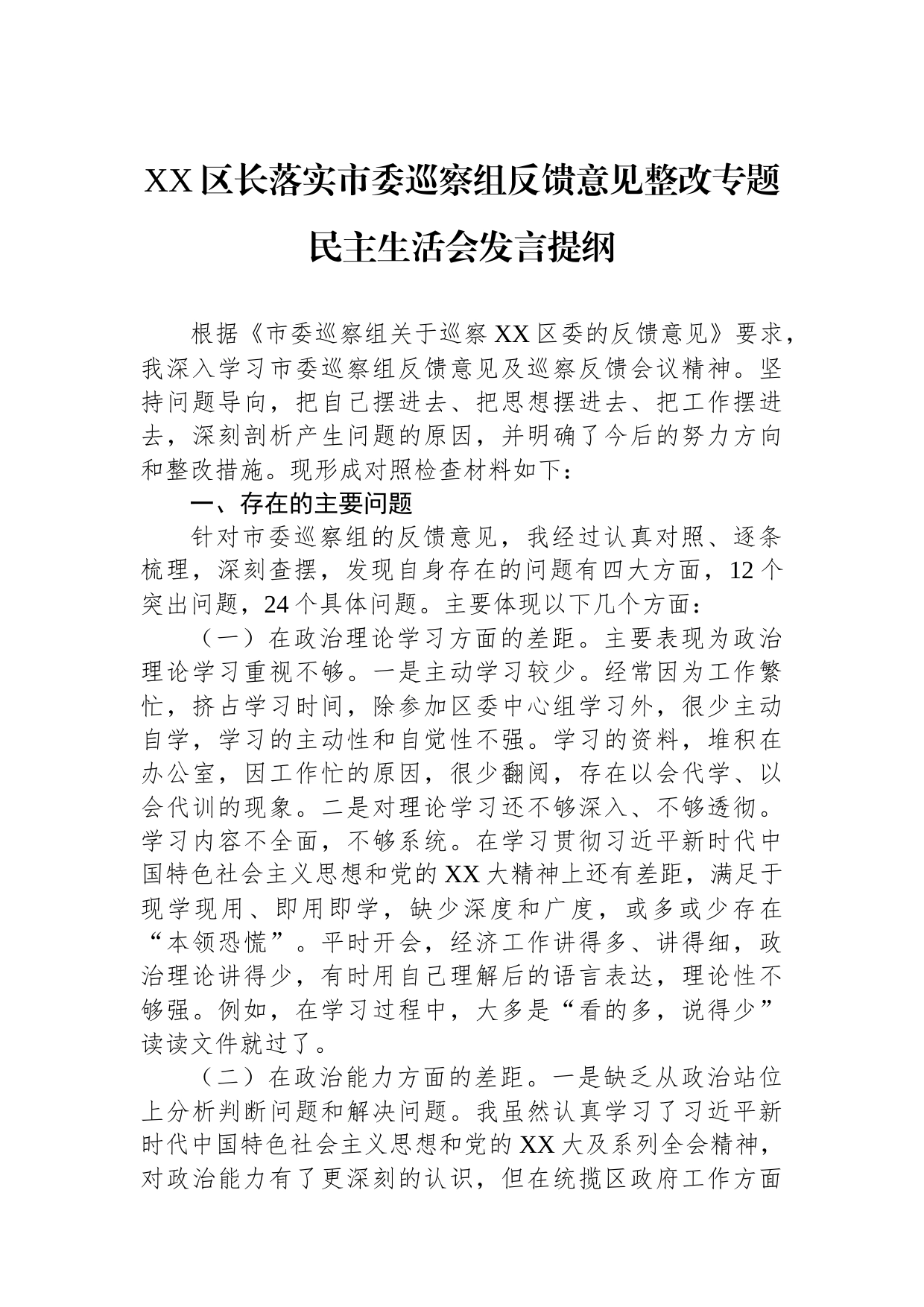 XX区长落实市委巡察组反馈意见整改专题民主生活会发言提纲

根据《市委巡察组关于巡察XX区委的反馈意见》要求，我深入学习市委巡察组反馈意见及巡察反馈会议精神。坚持问题导向，把自己摆进去、把思想摆进去、把工作摆进去，深刻剖析产生问题的原因，并明确了今后的努力方向和整改措施。现形成对照检查材料如下：

一、存在的主要问题

针对市委巡察组的反馈意见，我经过认真对照、逐条梳理，深刻查摆，发现自身存在的问题有四大方面，12个突出问题，24个具体问题。主要体现以下几个方面：

（一）在政治理论学习方面的差距。主要表现为政治理论学习重视不够。一是主动学习较少。经常因为工作繁忙，挤占学习时间，除参加区委中心组学习外，很少主动自学，学习的主动性和自觉性不强。学习的资料，堆积在办公室，因工作忙的原因，很少翻阅，存在以会代学、以会代训的现象。二是对理论学习还不够深入、不够透彻。学习内容不全面，不够系统。在学习贯彻习近平新时代中国特色社会主义思想和党的XX大精神上还有差距，满足于现学现用、即用即学，缺少深度和广度，或多或少存在“本领恐慌”。平时开会，经济工作讲得多、讲得细，政治理论讲得少，有时用自己理解后的语言表达，理论性不够强。例如，在学习过程中，大多是“看的多，说得少”读读文件就过了。

（二）在政治能力方面的差距。一是缺乏从政治站位上分析判断问题和解决问题。我虽然认真学习了习近平新时代中国特色社会主义思想和党的XX大及系列全会精神，对政治能力有了更深刻的认识，但在统揽区政府工作方面